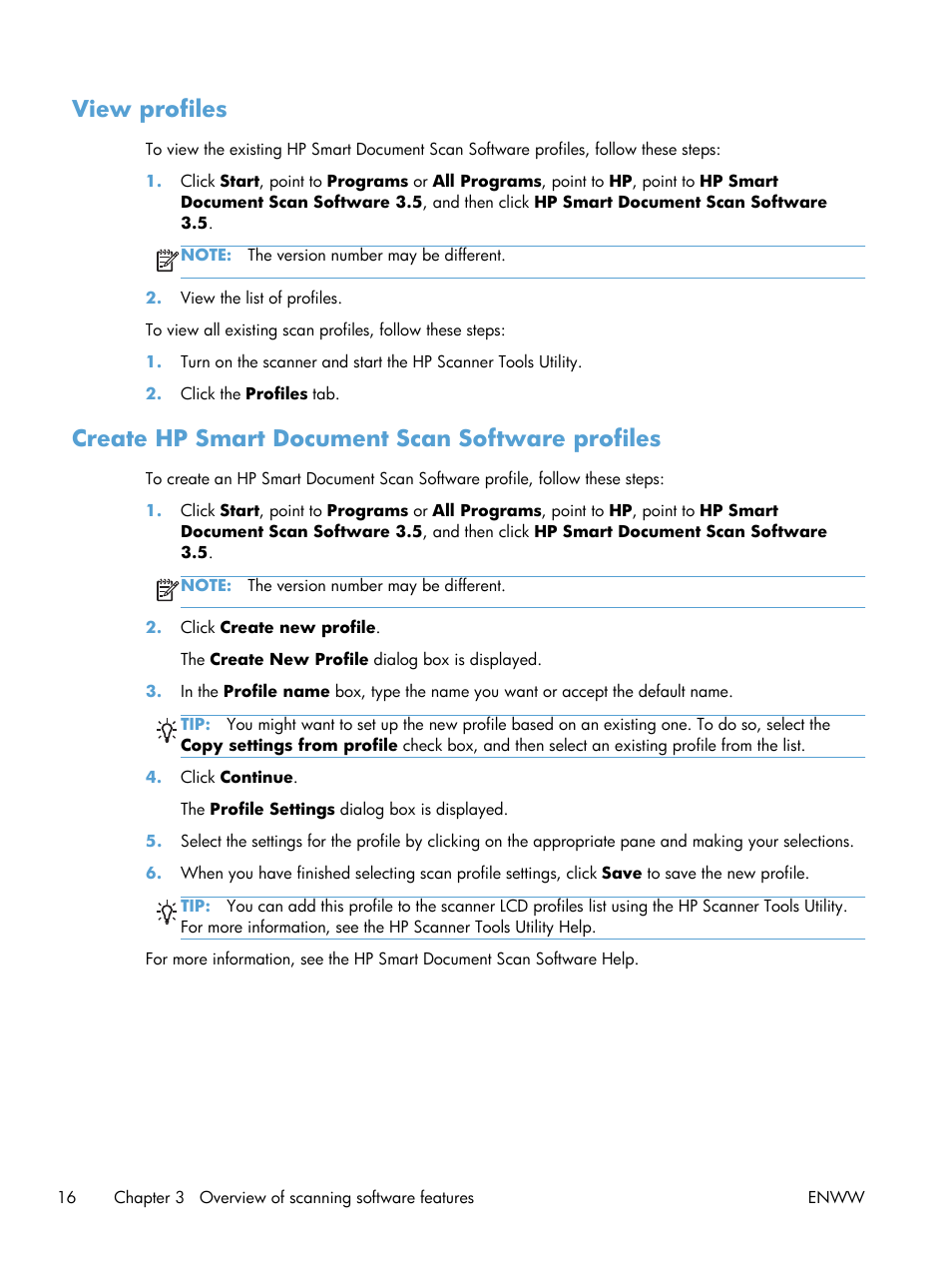 View profiles

To view the existing HP Smart Document Scan Software profiles, follow these steps:

1. Click Start, point to Programs or All Programs, point to HP, point to HP Smart Document Scan Software 3.5, and then click HP Smart Document Scan Software 3.5.

NOTE: The version number may be different.

2. View the list of profiles.

To view all existing scan profiles, follow these steps:

1. Turn on the scanner and start the HP Scanner Tools Utility.

2. Click the Profiles tab.

Create HP Smart Document Scan Software profiles

To create an HP Smart Document Scan Software profile, follow these steps:

1. Click Start, point to Programs or All Programs, point to HP, point to HP Smart Document Scan Software 3.5, and then click HP Smart Document Scan Software 3.5.

NOTE: The version number may be different.

2. Click Create new profile.

The Create New Profile dialog box is displayed.

3. In the Profile name box, type the name you want or accept the default name.

TIP: You might want to set up the new profile based on an existing one. To do so, select the Copy settings from profile check box, and then select an existing profile from the list.

4. Click Continue.

The Profile Settings dialog box is displayed.

5. Select the settings for the profile by clicking on the appropriate pane and making your selections.

6. When you have finished selecting scan profile settings, click Save to save the new profile.

TIP: You can add this profile to the scanner LCD profiles list using the HP Scanner Tools Utility. For more information, see the HP Scanner Tools Utility Help.

For more information, see the HP Smart Document Scan Software Help.

16 Chapter 3 Overview of scanning software features ENWW